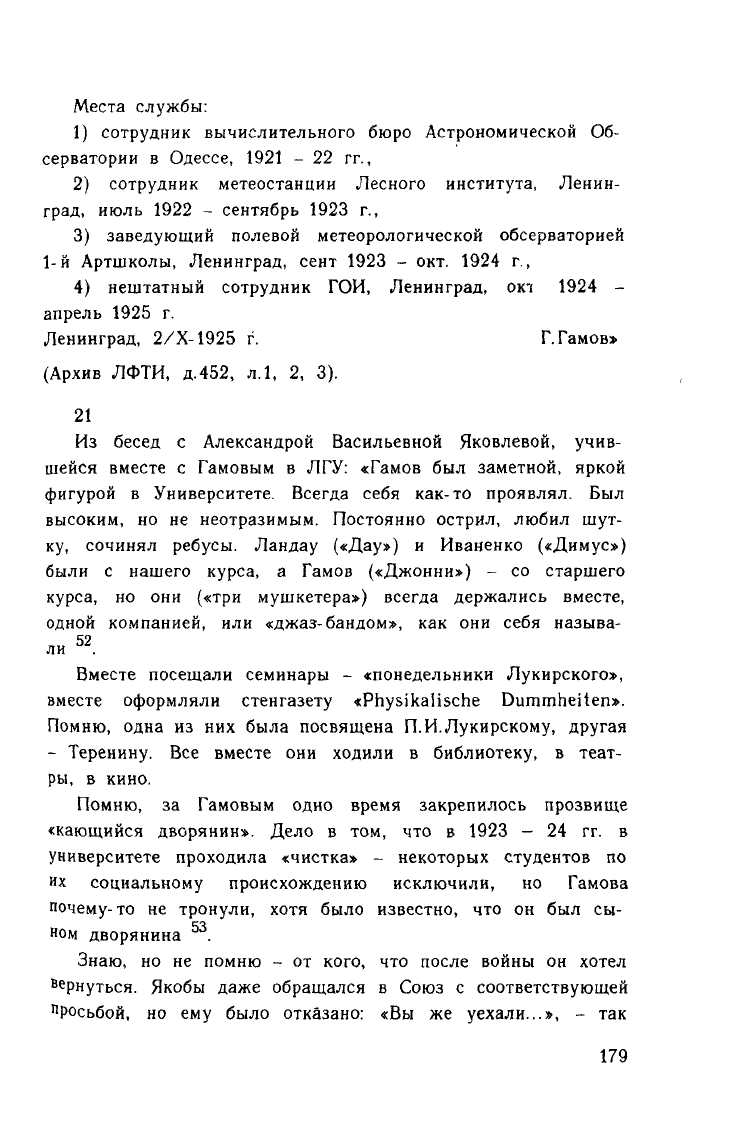 Места службы:

1) сотрудник вычислительного бюро Астрономической Обсерватории в Одессе, 1921 – 22 гг.,

2) сотрудник метеостанции Лесного института, Ленинград, июль 1922 – сентябрь 1923 г.,

3) заведующий полевой метеорологической обсерваторией 1-й Артшколы, Ленинград, сент 1923 – окт. 1924 г.,

4) нештатный сотрудник ГОИ, Ленинград, окт 1924 – апрель 1925 г.

Ленинград, 2/X-1925 г. Г.Гамов»

(Архив ЛФТИ, д.452, л.1, 2, 3).

21

Из бесед с Александрой Васильевной Яковлевой, учившейся вместе с Гамовым в ЛГУ: «Гамов был заметной, яркой фигурой в Университете. Всегда себя как-то проявлял. Был высоким, но не неотразимым. Постоянно острил, любил шутку, сочинял ребусы. Ландау («Дау») и Иваненко («Димус») были с нашего курса, а Гамов («Джонни») – со старшего курса, но они («три мушкетера») всегда держались вместе, одной компанией, или «джаз-бандом», как они себя называли $^{52}$.

Вместе посещали семинары – «понедельники Лукирского», вместе оформляли стенгазету «Physikalische Dummheiten». Помню, одна из них была посвящена П.И.Лукирскому, другая – Теренину. Все вместе они ходили в библиотеку, в театры, в кино.

Помню, за Гамовым одно время закрепилось прозвище «кающийся дворянин». Дело в том, что в 1923 – 24 гг. в университете проходила «чистка» – некоторых студентов по их социальному происхождению исключили, но Гамова почему-то не тронули, хотя было известно, что он был сыном дворянина $^{53}$.

Знаю, но не помню – от кого, что после войны он хотел вернуться. Якобы даже обращался в Союз с соответствующей просьбой, но ему было отказано: «Вы же уехали...», – так

179